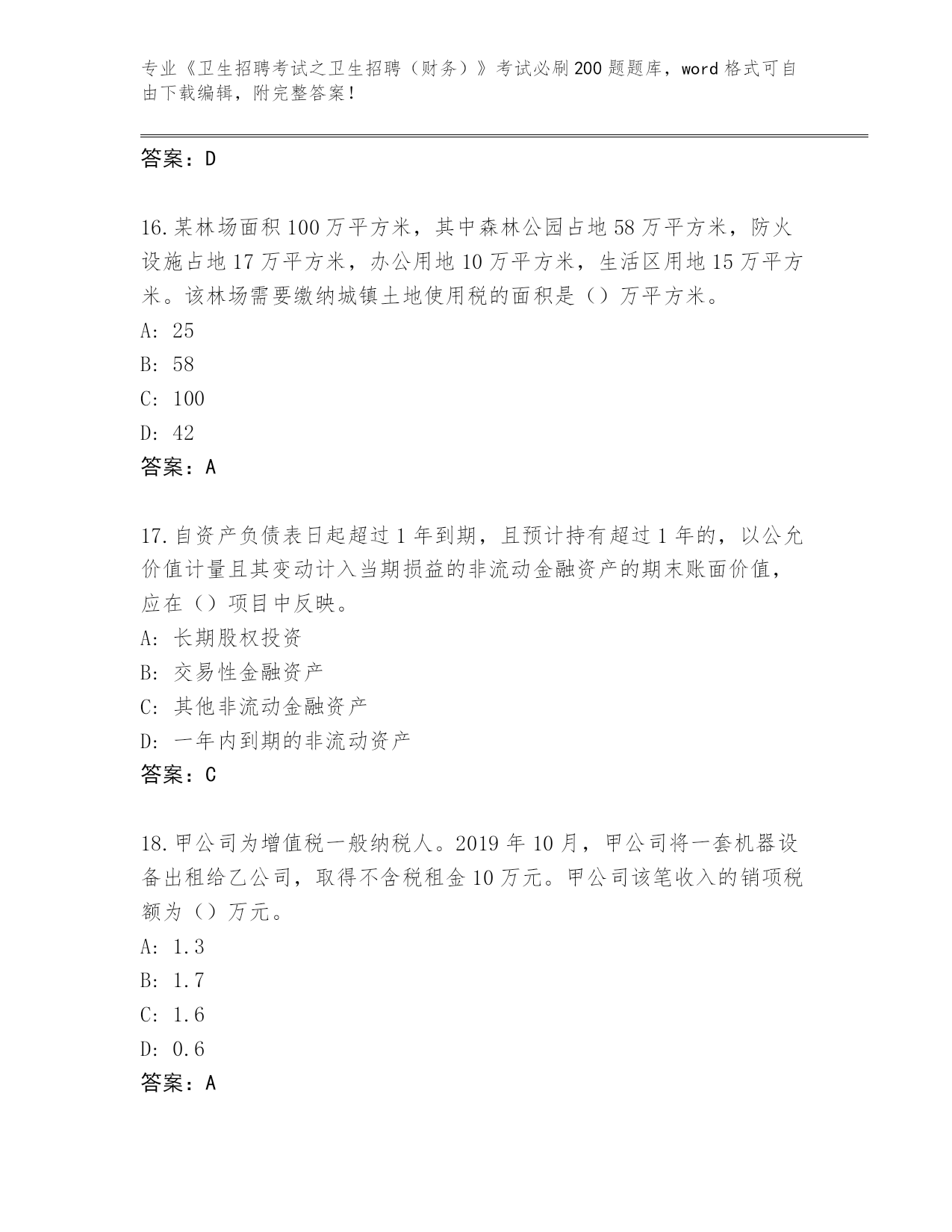 专业《卫生招聘考试之卫生招聘（财务）》考试必刷200题题库，word格式可自由下载编辑，附完整答案！

答案：D

16.某林场面积100万平方米，其中森林公园占地58万平方米，防火设施占地17万平方米，办公用地10万平方米，生活区用地15万平方米。该林场需要缴纳城镇土地使用税的面积是（）万平方米。
A: 25
B: 58
C: 100
D: 42
答案：A

17.自资产负债表日起超过1年到期，且预计持有超过1年的，以公允价值计量且其变动计入当期损益的非流动金融资产的期末账面价值，应在（）项目中反映。
A: 长期股权投资
B: 交易性金融资产
C: 其他非流动金融资产
D: 一年内到期的非流动资产
答案：C

18.甲公司为增值税一般纳税人。2019年10月，甲公司将一套机器设备出租给乙公司，取得不含税租金10万元。甲公司该笔收入的销项税额为（）万元。
A: 1.3
B: 1.7
C: 1.6
D: 0.6
答案：A